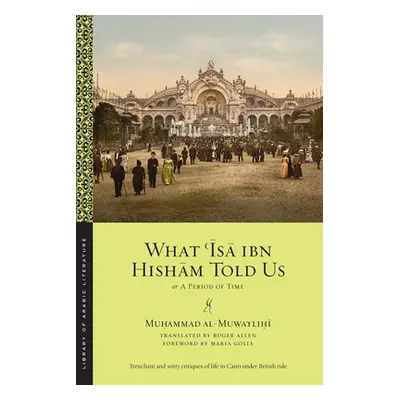 LIBRARY OF ARABIC LITERATURE

WHAT ʿĪSĀ IBN HISHĀM TOLD US

or A PERIOD OF TIME

MUḤAMMAD AL-MUWAYLIḤĪ

TRANSLATED BY ROGER ALLEN
FOREWORD BY MARIA GOLIA

Trenchant and witty critiques of life in Cairo under British rule